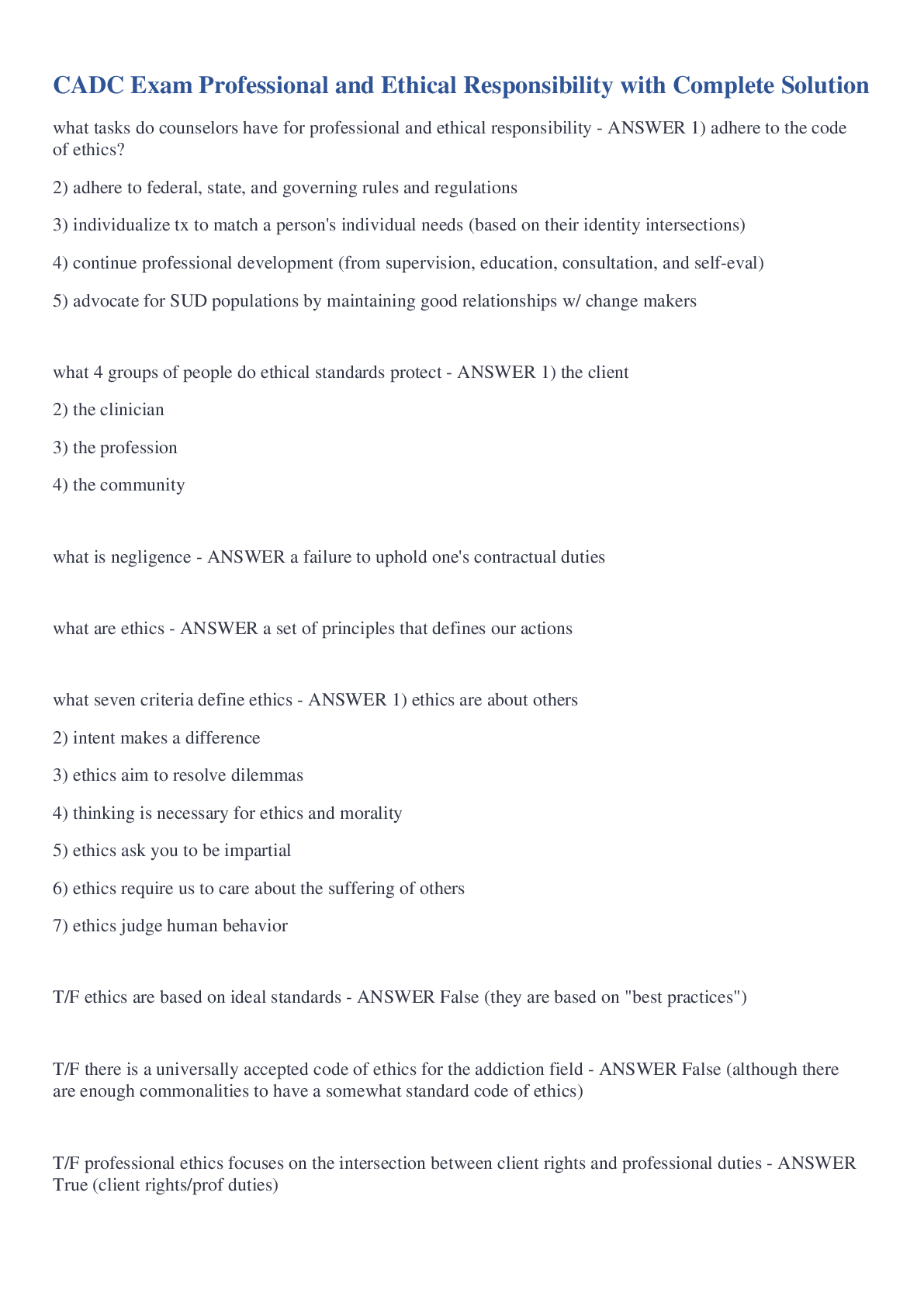 CADC Exam Professional and Ethical Responsibility with Complete Solution

what tasks do counselors have for professional and ethical responsibility - ANSWER 1) adhere to the code of ethics?

2) adhere to federal, state, and governing rules and regulations

3) individualize tx to match a person's individual needs (based on their identity intersections)

4) continue professional development (from supervision, education, consultation, and self-eval)

5) advocate for SUD populations by maintaining good relationships w/ change makers

what 4 groups of people do ethical standards protect - ANSWER 1) the client

2) the clinician

3) the profession

4) the community

what is negligence - ANSWER a failure to uphold one's contractual duties

what are ethics - ANSWER a set of principles that defines our actions

what seven criteria define ethics - ANSWER 1) ethics are about others

2) intent makes a difference

3) ethics aim to resolve dilemmas

4) thinking is necessary for ethics and morality

5) ethics ask you to be impartial

6) ethics require us to care about the suffering of others

7) ethics judge human behavior

T/F ethics are based on ideal standards - ANSWER False (they are based on "best practices")

T/F there is a universally accepted code of ethics for the addiction field - ANSWER False (although there are enough commonalities to have a somewhat standard code of ethics)

T/F professional ethics focuses on the intersection between client rights and professional duties - ANSWER True (client rights/prof duties)